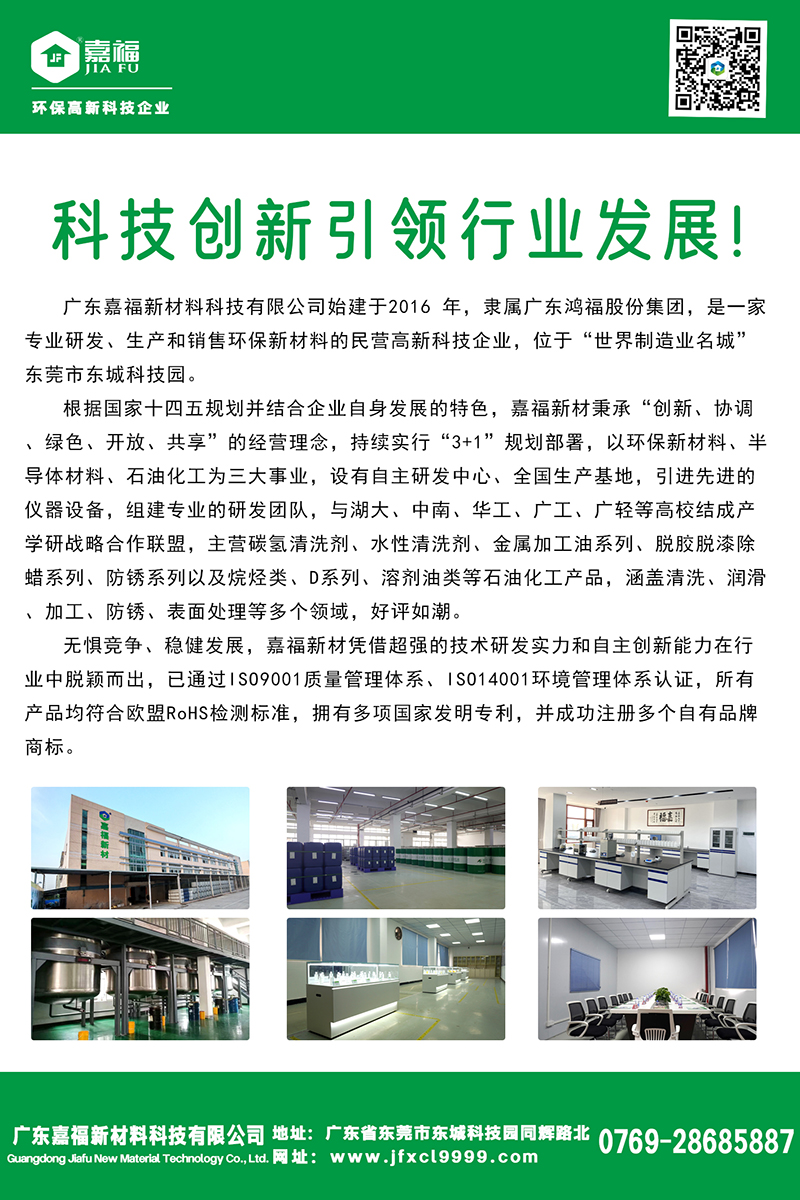 JF 嘉福 JIA FU

环保高新科技企业

科技创新引领行业发展!

广东嘉福新材料科技有限公司始建于2016 年，隶属广东鸿福股份集团，是一家专业研发、生产和销售环保新材料的民营高新科技企业，位于“世界制造业名城”东莞市东城科技园。

根据国家十四五规划并结合企业自身发展的特色，嘉福新材秉承“创新、协调、绿色、开放、共享”的经营理念，持续实行“3+1”规划部署，以环保新材料、半导体材料、石油化工为三大事业，设有自主研发中心、全国生产基地，引进先进的仪器设备，组建专业的研发团队，与湖大、中南、华工、广工、广轻等高校结成产学研战略合作联盟，主营碳氢清洗剂、水性清洗剂、金属加工油系列、脱胶脱漆除蜡系列、防锈系列以及烷烃类、D系列、溶剂油类等石油化工产品，涵盖清洗、润滑、加工、防锈、表面处理等多个领域，好评如潮。

无惧竞争、稳健发展，嘉福新材凭借超强的技术研发实力和自主创新能力在行业中脱颖而出，已通过ISO9001质量管理体系、ISO14001环境管理体系认证，所有产品均符合欧盟RoHS检测标准，拥有多项国家发明专利，并成功注册多个自有品牌商标。

嘉福新材

广东嘉福新材料科技有限公司 Guangdong Jiafu New Material Technology Co., Ltd.
地址：广东省东莞市东城科技园同辉路北
网址：www.jfxcl9999.com
0769-28685887